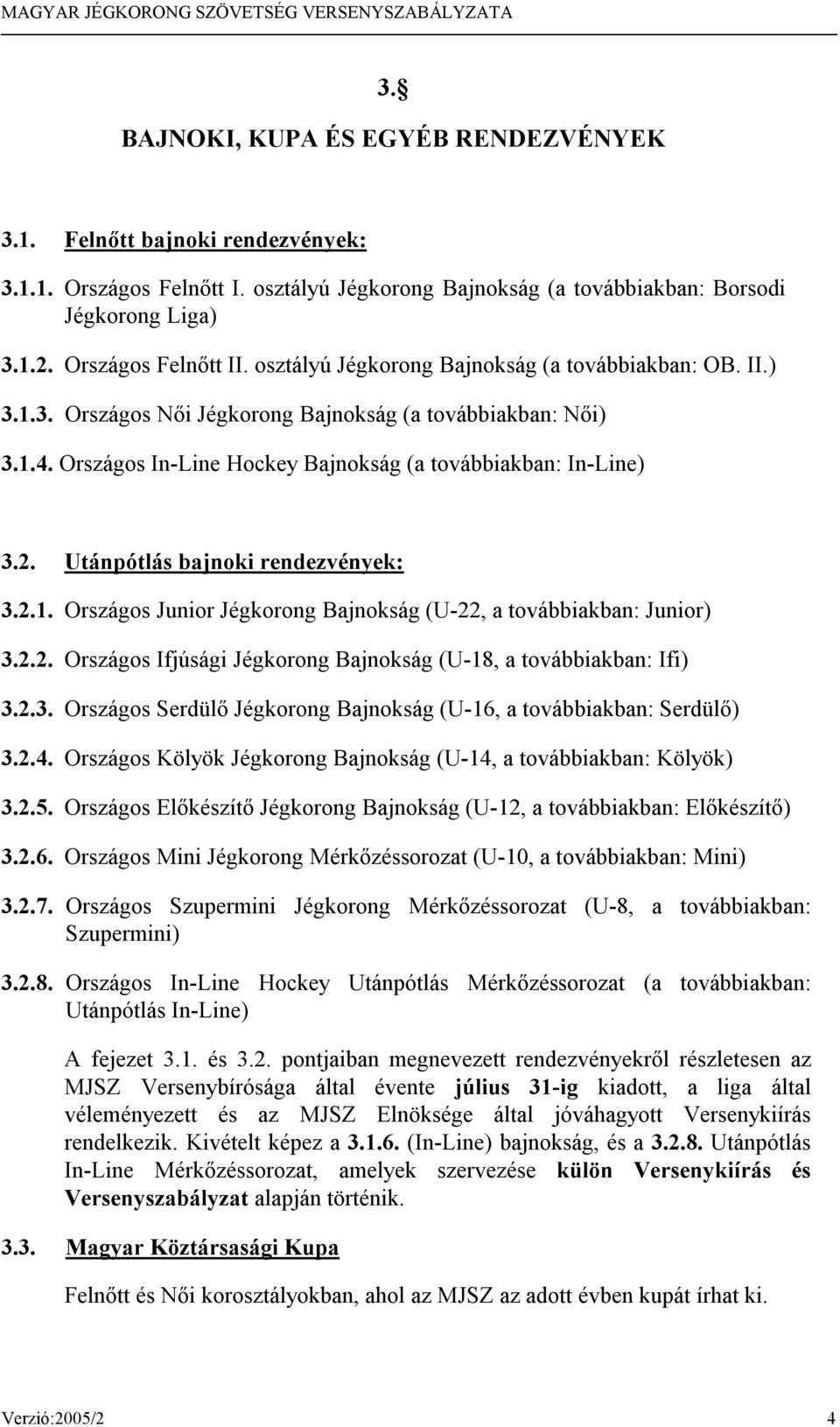 MAGYAR JÉGKORONG SZÖVETSÉG VERSENYSZABÁLYZATA

3.§

BAJNOKI, KUPA ÉS EGYÉB RENDEZVÉNYEK

3.1. Felnőtt bajnoki rendezvények:

3.1.1. Országos Felnőtt I. osztályú Jégkorong Bajnokság (a továbbiakban: Borsodi Jégkorong Liga)

3.1.2. Országos Felnőtt II. osztályú Jégkorong Bajnokság (a továbbiakban: OB. II.)

3.1.3. Országos Női Jégkorong Bajnokság (a továbbiakban: Női)

3.1.4. Országos In-Line Hockey Bajnokság (a továbbiakban: In-Line)

3.2. Utánpótlás bajnoki rendezvények:

3.2.1. Országos Junior Jégkorong Bajnokság (U-22, a továbbiakban: Junior)

3.2.2. Országos Ifjúsági Jégkorong Bajnokság (U-18, a továbbiakban: Ifi)

3.2.3. Országos Serdülő Jégkorong Bajnokság (U-16, a továbbiakban: Serdülő)

3.2.4. Országos Kölyök Jégkorong Bajnokság (U-14, a továbbiakban: Kölyök)

3.2.5. Országos Előkészítő Jégkorong Bajnokság (U-12, a továbbiakban: Előkészítő)

3.2.6. Országos Mini Jégkorong Mérkőzéssorozat (U-10, a továbbiakban: Mini)

3.2.7. Országos Szupermini Jégkorong Mérkőzéssorozat (U-8, a továbbiakban: Szupermini)

3.2.8. Országos In-Line Hockey Utánpótlás Mérkőzéssorozat (a továbbiakban: Utánpótlás In-Line)

A fejezet 3.1. és 3.2. pontjaiban megnevezett rendezvényekről részletesen az MJSZ Versenybírósága által évente július 31-ig kiadott, a liga által véleményezett és az MJSZ Elnöksége által jóváhagyott Versenykiírás rendelkezik. Kivételt képez a 3.1.6. (In-Line) bajnokság, és a 3.2.8. Utánpótlás In-Line Mérkőzéssorozat, amelyek szervezése külön Versenykiírás és Versenyszabályzat alapján történik.

3.3. Magyar Köztársasági Kupa

Felnőtt és Női korosztályokban, ahol az MJSZ az adott évben kupát írhat ki.

Verzió:2005/2 4